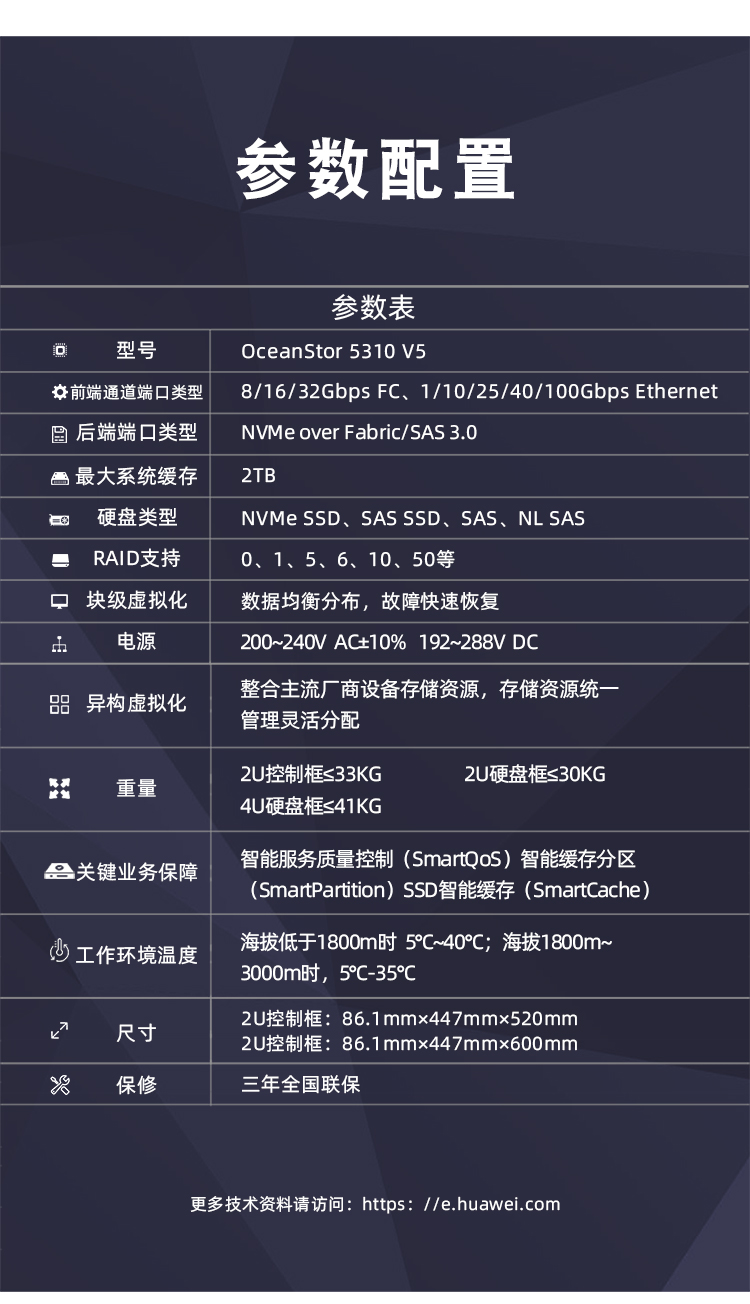 参数配置

参数表

| 型号 | OceanStor 5310 V5 |
|---|---|
| 前端通道端口类型 | 8/16/32Gbps FC、1/10/25/40/100Gbps Ethernet |
| 后端端口类型 | NVMe over Fabric/SAS 3.0 |
| 最大系统缓存 | 2TB |
| 硬盘类型 | NVMe SSD、SAS SSD、SAS、NL SAS |
| RAID支持 | 0、1、5、6、10、50等 |
| 块级虚拟化 | 数据均衡分布，故障快速恢复 |
| 电源 | 200~240V AC±10% 192~288V DC |
| 异构虚拟化 | 整合主流厂商设备存储资源，存储资源统一管理灵活分配 |
| 重量 | 2U控制框≤33KG 2U硬盘框≤30KG 4U硬盘框≤41KG |
| 关键业务保障 | 智能服务质量控制（SmartQoS）智能缓存分区（SmartPartition）SSD智能缓存（SmartCache） |
| 工作环境温度 | 海拔低于1800m时 5℃~40℃；海拔1800m~3000m时，5℃-35℃ |
| 尺寸 | 2U控制框：86.1mm×447mm×520mm 2U控制框：86.1mm×447mm×600mm |
| 保修 | 三年全国联保 |

更多技术资料请访问：https：//e.huawei.com